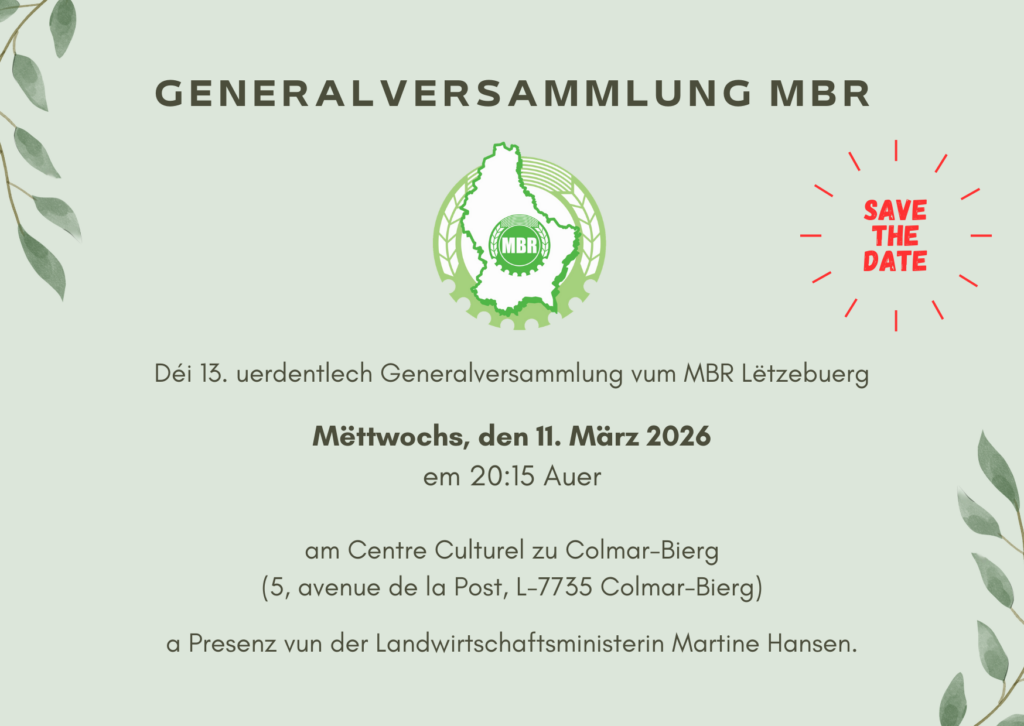 GENERALVERSAMMLUNG MBR

MBR

SAVE THE DATE

Déi 13. uerdentlech Generalversammlung vum MBR Lëtzebuerg

Mëttwochs, den 11. März 2026
em 20:15 Auer

am Centre Culturel zu Colmar-Bierg
(5, avenue de la Post, L-7735 Colmar-Bierg)

a Presenz vun der Landwirtschaftsministerin Martine Hansen.